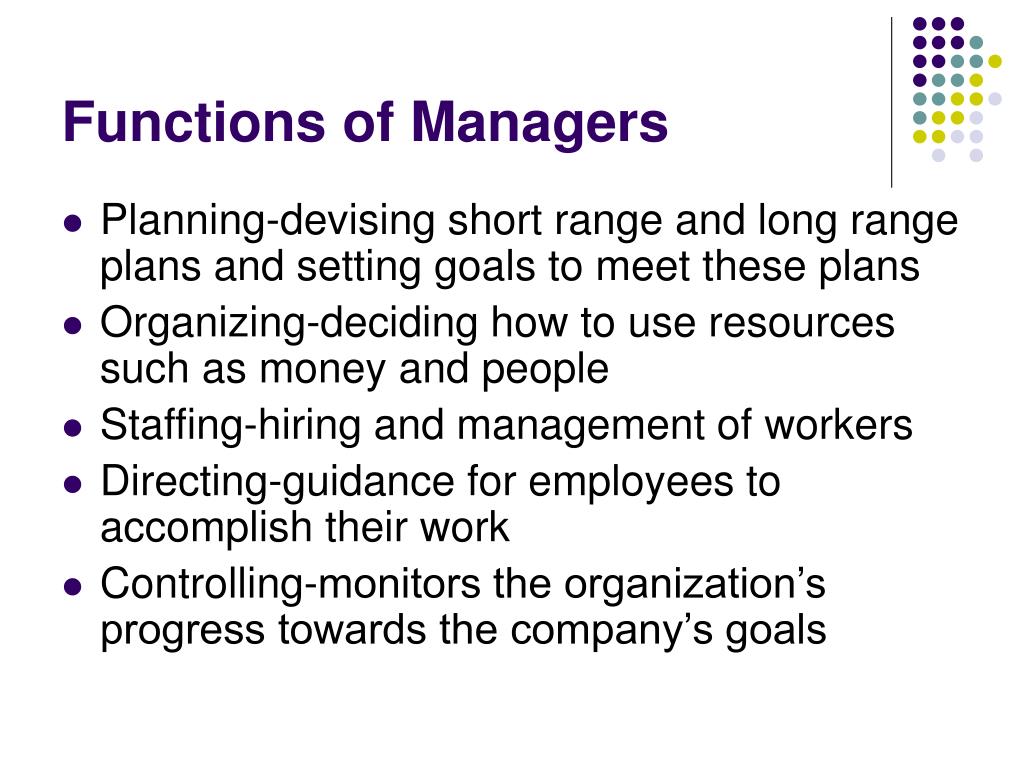 Functions of Managers

- Planning-devising short range and long range plans and setting goals to meet these plans
- Organizing-deciding how to use resources such as money and people
- Staffing-hiring and management of workers
- Directing-guidance for employees to accomplish their work
- Controlling-monitors the organization’s progress towards the company’s goals